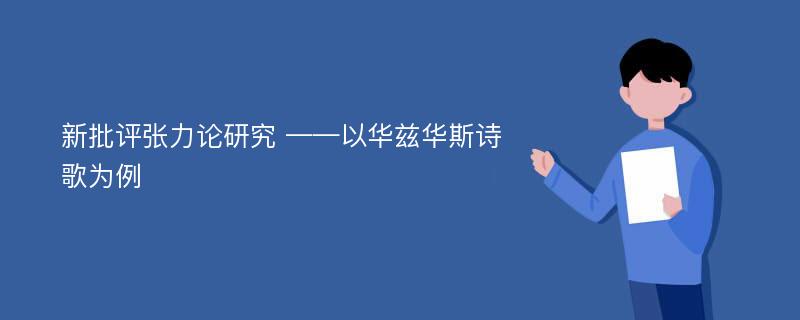 新批评张力论研究 ——以华兹华斯诗歌为例